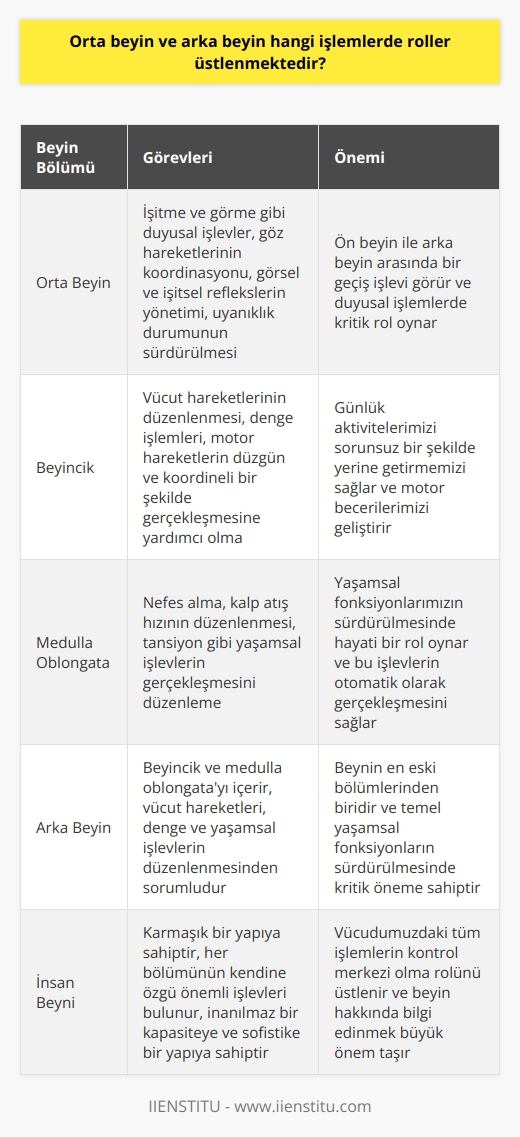 Orta beyin ve arka beyin hangi işlemlerde roller üstlenmektedir?

| Beyin Bölümü | Görevleri | Önemi |
|---|---|---|
| Orta Beyin | İşitme ve görme gibi duyusal işlevler, göz hareketlerinin koordinasyonu, görsel ve işitsel reflekslerin yönetimi, uyanıklık durumunun sürdürülmesi | Ön beyin ile arka beyin arasında bir geçiş işlevi görür ve duyusal işlemlerde kritik rol oynar |
| Beyincik | Vücut hareketlerinin düzenlenmesi, denge işlemleri, motor hareketlerin düzgün ve koordineli bir şekilde gerçekleşmesine yardımcı olma | Günlük aktivitelerimizi sorunsuz bir şekilde yerine getirmemizi sağlar ve motor becerilerimizi geliştirir |
| Medulla Oblongata | Nefes alma, kalp atış hızının düzenlenmesi, tansiyon gibi yaşamsal işlevlerin gerçekleşmesini düzenleme | Yaşamsal fonksiyonlarımızın sürdürülmesinde hayati bir rol oynar ve bu işlevlerin otomatik olarak gerçekleşmesini sağlar |
| Arka Beyin | Beyincik ve medulla oblongata'yı içerir, vücut hareketleri, denge ve yaşamsal işlevlerin düzenlenmesinden sorumludur | Beynin en eski bölümlerinden biridir ve temel yaşamsal fonksiyonların sürdürülmesinde kritik öneme sahiptir |
| İnsan Beyni | Karmaşık bir yapıya sahiptir, her bölümünün kendine özgü önemli işlevleri bulunur, inanılmaz bir kapasiteye ve sofistike bir yapıya sahiptir | Vücudumuzdaki tüm işlemlerin kontrol merkezi olma rolünü üstlenir ve beyin hakkında bilgi edinmek büyük önem taşır |

IIENSTITU - www.iienstitu.com